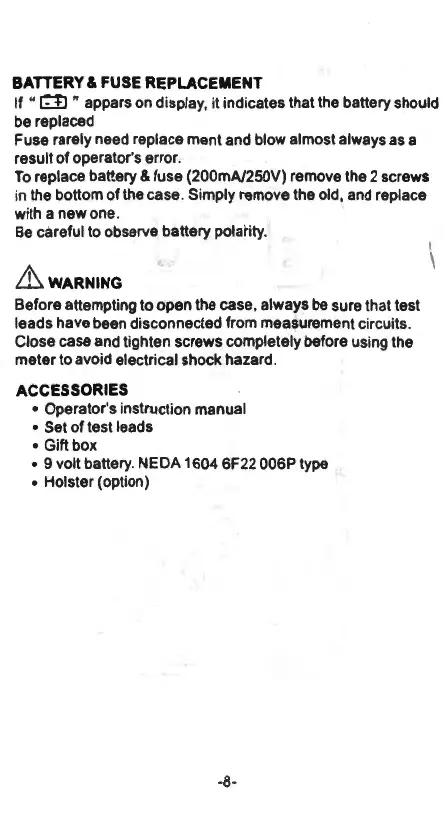 BATTERY & FUSE REPLACEMENT

If " [-+] " appars on display, it indicates that the battery should be replaced

Fuse rarely need replace ment and blow almost always as a result of operator's error.

To replace battery & fuse (200mA/250V) remove the 2 screws in the bottom of the case. Simply remove the old, and replace with a new one.

Be careful to observe battery polarity.

WARNING

Before attempting to open the case, always be sure that test leads have been disconnected from measurement circuits. Close case and tighten screws completely before using the meter to avoid electrical shock hazard.

ACCESSORIES

• Operator's instruction manual
• Set of test leads
• Gift box
• 9 volt battery. NEDA 1604 6F22 006P type
• Holster (option)

-8-